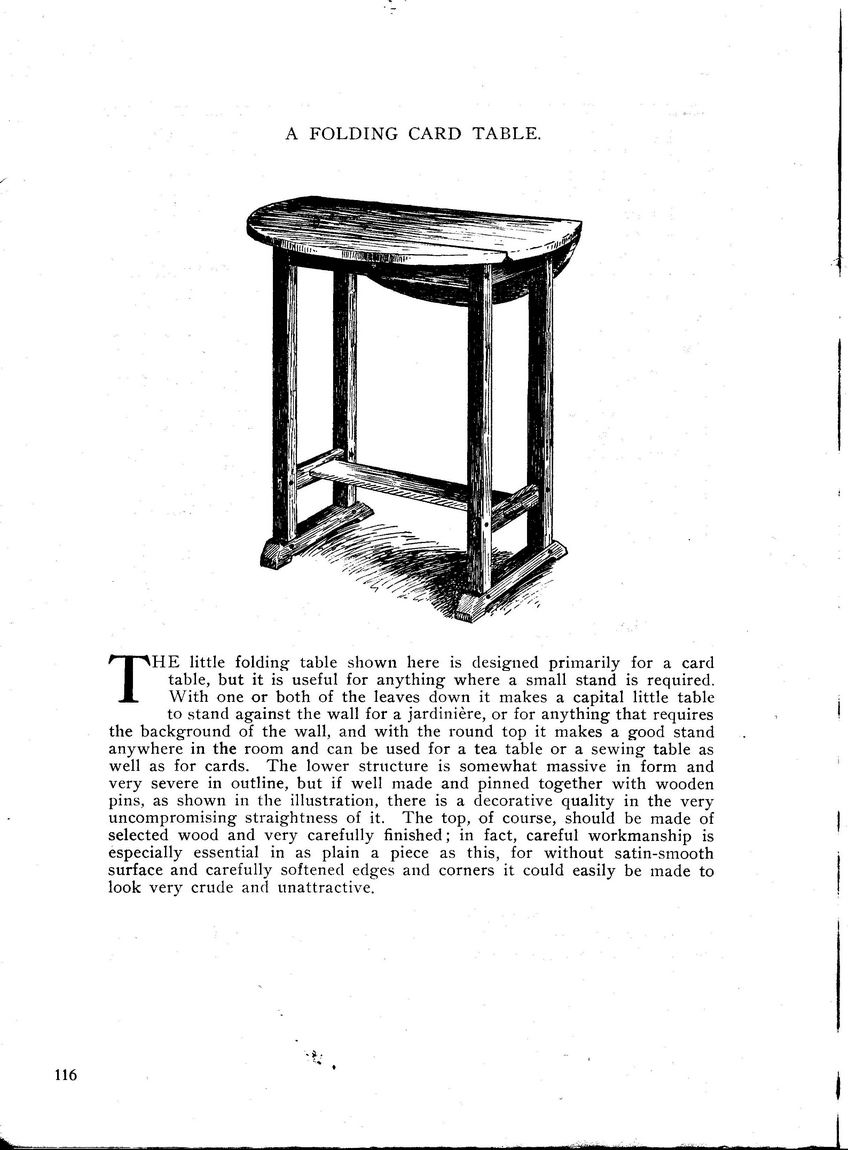 A FOLDING CARD TABLE.

THE little folding table shown here is designed primarily for a card table, but it is useful for anything where a small stand is required. With one or both of the leaves down it makes a capital little table to stand against the wall for a jardinière, or for anything that requires the background of the wall, and with the round top it makes a good stand anywhere in the room and can be used for a tea table or a sewing table as well as for cards. The lower structure is somewhat massive in form and very severe in outline, but if well made and pinned together with wooden pins, as shown in the illustration, there is a decorative quality in the very uncompromising straightness of it. The top, of course, should be made of selected wood and very carefully finished; in fact, careful workmanship is especially essential in as plain a piece as this, for without satin-smooth surface and carefully softened edges and corners it could easily be made to look very crude and unattractive.

116